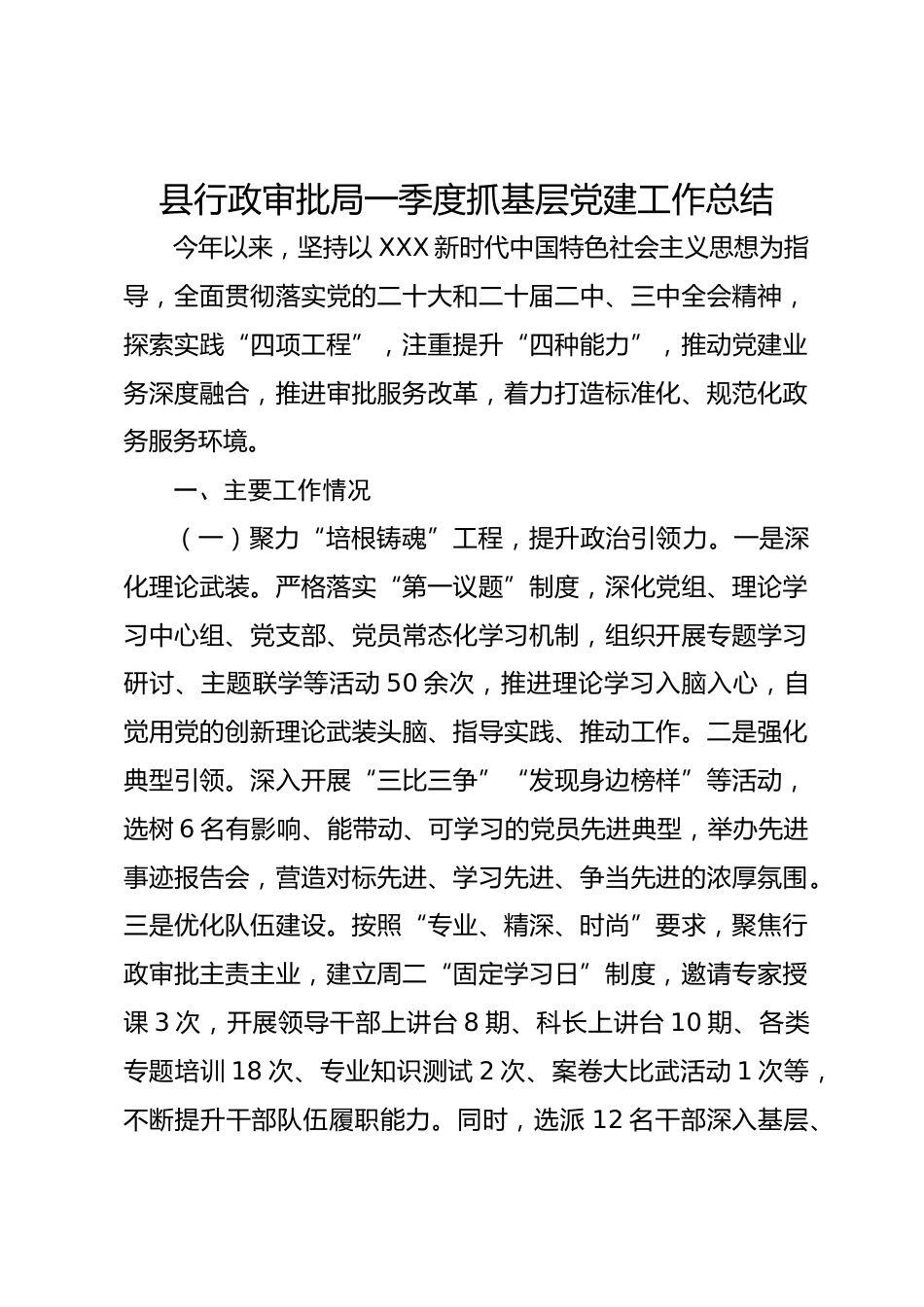 县行政审批局一季度抓基层党建工作总结

今年以来，坚持以 XXX 新时代中国特色社会主义思想为指导，全面贯彻落实党的二十大和二十届二中、三中全会精神，探索实践“四项工程”，注重提升“四种能力”，推动党建业务深度融合，推进审批服务改革，着力打造标准化、规范化政务服务环境。

一、主要工作情况

（一）聚力“培根铸魂”工程，提升政治引领力。一是深化理论武装。严格落实“第一议题”制度，深化党组、理论学习中心组、党支部、党员常态化学习机制，组织开展专题学习研讨、主题联学等活动 50 余次，推进理论学习入脑入心，自觉用党的创新理论武装头脑、指导实践、推动工作。二是强化典型引领。深入开展“三比三争”“发现身边榜样”等活动，选树 6 名有影响、能带动、可学习的党员先进典型，举办先进事迹报告会，营造对标先进、学习先进、争当先进的浓厚氛围。三是优化队伍建设。按照“专业、精深、时尚”要求，聚焦行政审批主责主业，建立周二“固定学习日”制度，邀请专家授课 3 次，开展领导干部上讲台 8 期、科长上讲台 10 期、各类专题培训 18 次、专业知识测试 2 次、案卷大比武活动 1 次等，不断提升干部队伍履职能力。同时，选派 12 名干部深入基层、